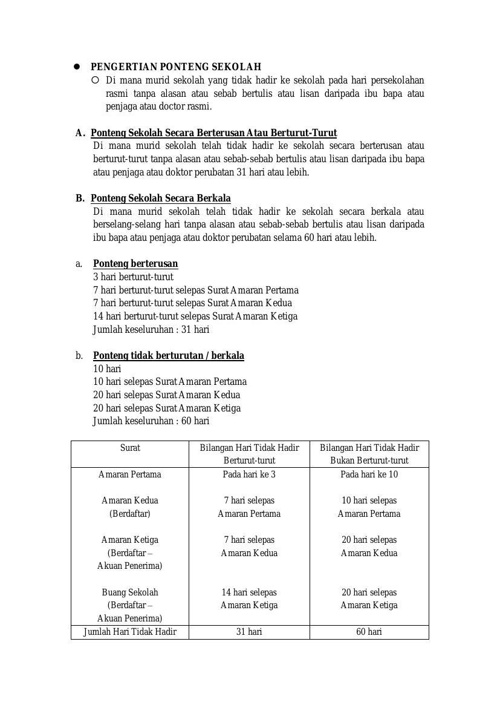 ● PENGERTIAN PONTENG SEKOLAH

○ Di mana murid sekolah yang tidak hadir ke sekolah pada hari persekolahan rasmi tanpa alasan atau sebab bertulis atau lisan daripada ibu bapa atau penjaga atau doctor rasmi.

A. Ponteng Sekolah Secara Berterusan Atau Berturut-Turut

Di mana murid sekolah telah tidak hadir ke sekolah secara berterusan atau berturut-turut tanpa alasan atau sebab-sebab bertulis atau lisan daripada ibu bapa atau penjaga atau doktor perubatan 31 hari atau lebih.

B. Ponteng Sekolah Secara Berkala

Di mana murid sekolah telah tidak hadir ke sekolah secara berkala atau berselang-selang hari tanpa alasan atau sebab-sebab bertulis atau lisan daripada ibu bapa atau penjaga atau doktor perubatan selama 60 hari atau lebih.

a. Ponteng berterusan
3 hari berturut-turut
7 hari berturut-turut selepas Surat Amaran Pertama
7 hari berturut-turut selepas Surat Amaran Kedua
14 hari berturut-turut selepas Surat Amaran Ketiga
Jumlah keseluruhan : 31 hari

b. Ponteng tidak berturutan / berkala
10 hari
10 hari selepas Surat Amaran Pertama
20 hari selepas Surat Amaran Kedua
20 hari selepas Surat Amaran Ketiga
Jumlah keseluruhan : 60 hari

| Surat | Bilangan Hari Tidak Hadir Berturut-turut | Bilangan Hari Tidak Hadir Bukan Berturut-turut |
|---|---|---|
| Amaran Pertama | Pada hari ke 3 | Pada hari ke 10 |
| Amaran Kedua (Berdaftar) | 7 hari selepas Amaran Pertama | 10 hari selepas Amaran Pertama |
| Amaran Ketiga (Berdaftar – Akuan Penerima) | 7 hari selepas Amaran Kedua | 20 hari selepas Amaran Kedua |
| Buang Sekolah (Berdaftar – Akuan Penerima) | 14 hari selepas Amaran Ketiga | 20 hari selepas Amaran Ketiga |
| Jumlah Hari Tidak Hadir | 31 hari | 60 hari |